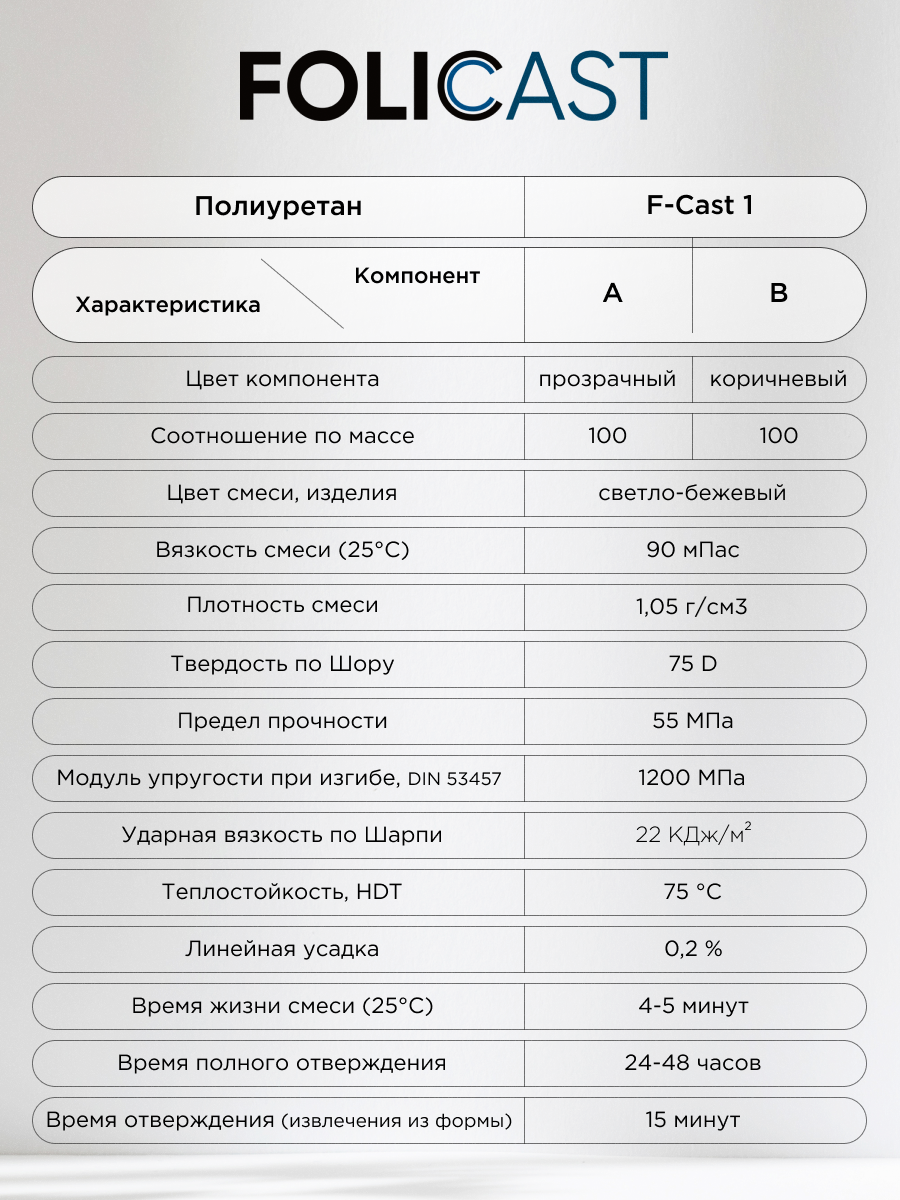 FOLICAST

| Полиуретан | F-Cast 1 | |
|---|---|---|
| Компонент / Характеристика | A | B |
| Цвет компонента | прозрачный | коричневый |
| Соотношение по массе | 100 | 100 |
| Цвет смеси, изделия | светло-бежевый | |
| Вязкость смеси (25°C) | 90 мПас | |
| Плотность смеси | 1,05 г/см3 | |
| Твердость по Шору | 75 D | |
| Предел прочности | 55 МПа | |
| Модуль упругости при изгибе, DIN 53457 | 1200 МПа | |
| Ударная вязкость по Шарпи | 22 КДж/м$^2$ | |
| Теплостойкость, HDT | 75 °C | |
| Линейная усадка | 0,2 % | |
| Время жизни смеси (25°C) | 4-5 минут | |
| Время полного отверждения | 24-48 часов | |
| Время отверждения (извлечения из формы) | 15 минут | |